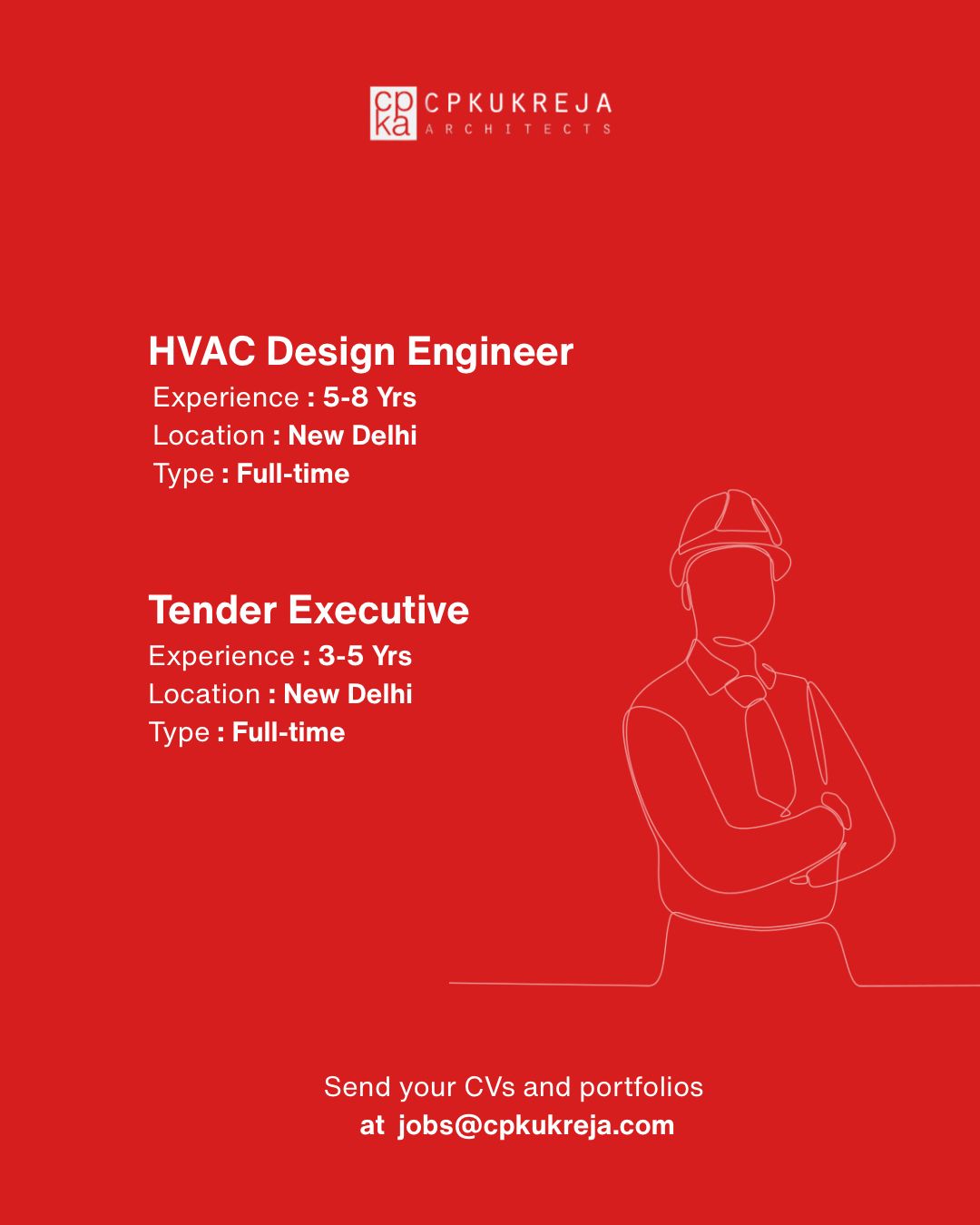 cp ka CPKUKREJA ARCHITECTS

HVAC Design Engineer
Experience : 5-8 Yrs
Location : New Delhi
Type : Full-time

Tender Executive
Experience : 3-5 Yrs
Location : New Delhi
Type : Full-time

Send your CVs and portfolios at jobs@cpkukreja.com